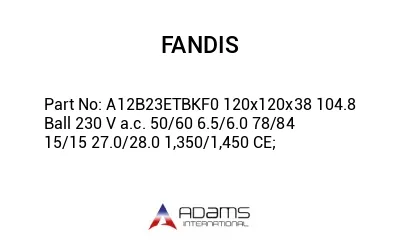 FANDIS

Part No: A12B23ETBKF0 120x120x38 104.8 Ball 230 V a.c. 50/60 6.5/6.0 78/84 15/15 27.0/28.0 1,350/1,450 CE;

ADAMS
INTERNATIONAL